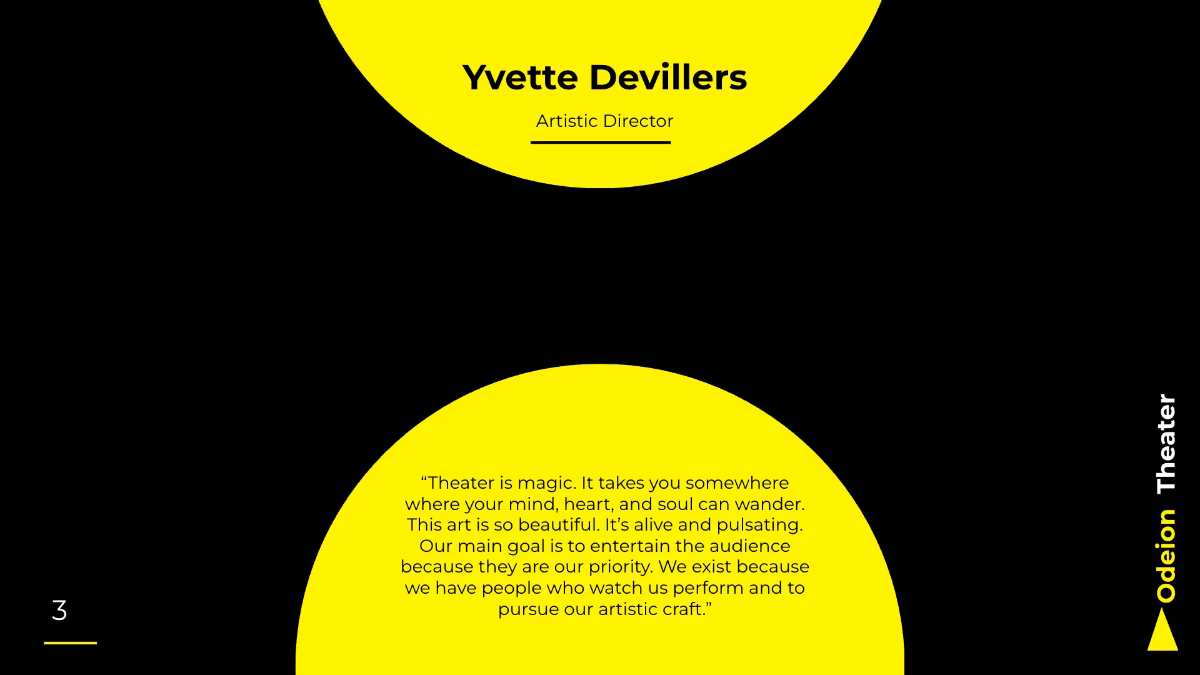 Yvette Devillers

Artistic Director

“Theater is magic. It takes you somewhere where your mind, heart, and soul can wander. This art is so beautiful. It’s alive and pulsating. Our main goal is to entertain the audience because they are our priority. We exist because we have people who watch us perform and to pursue our artistic craft.”

3

Odeion Theater